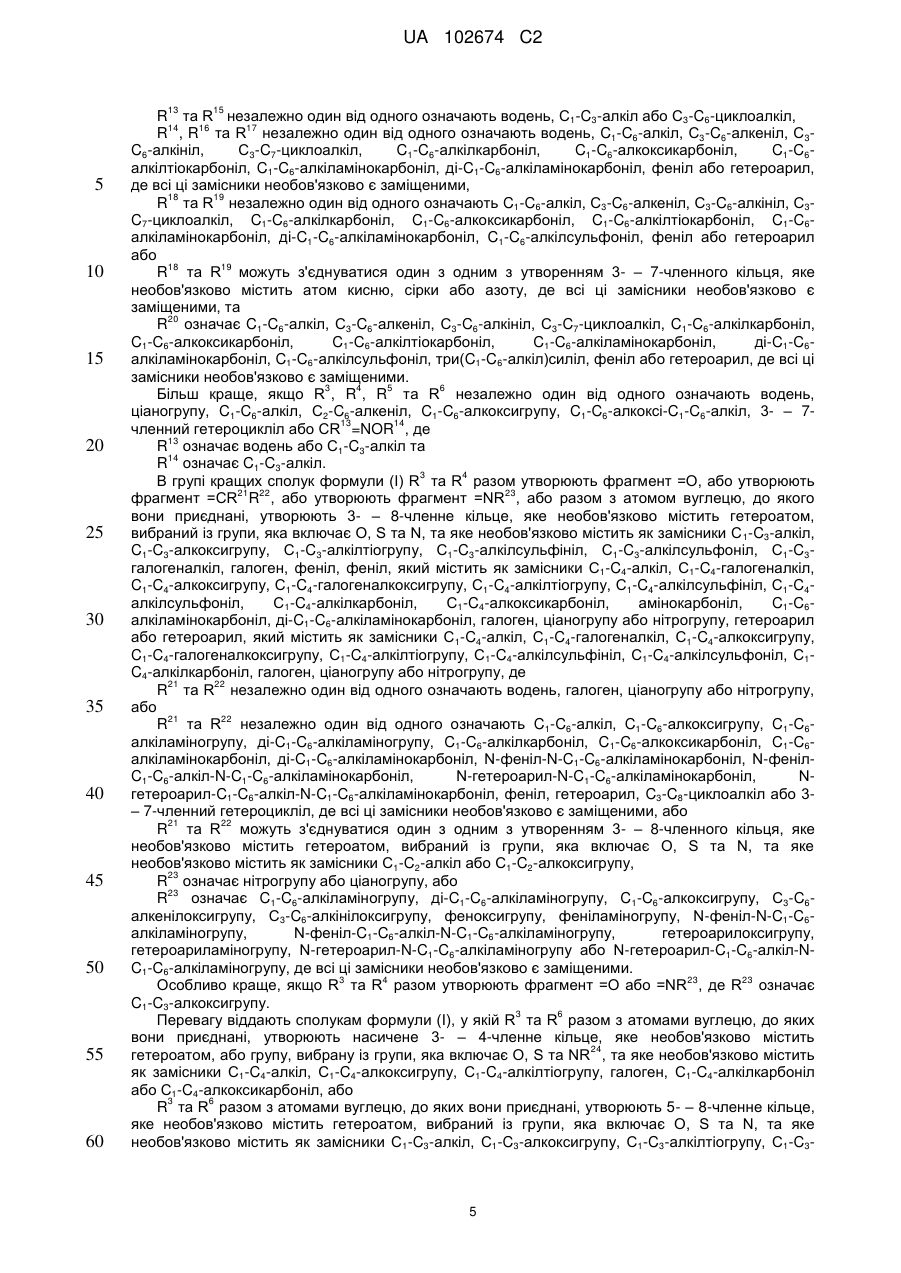 UA 102674 C2

$R^{13}$ та $R^{15}$ незалежно один від одного означають водень, $C_1$-$C_3$-алкіл або $C_3$-$C_6$-циклоалкіл,

$R^{14}$, $R^{16}$ та $R^{17}$ незалежно один від одного означають водень, $C_1$-$C_6$-алкіл, $C_3$-$C_6$-алкеніл, $C_3$-$C_6$-алкініл, $C_3$-$C_7$-циклоалкіл, $C_1$-$C_6$-алкілкарбоніл, $C_1$-$C_6$-алкоксикарбоніл, $C_1$-$C_6$-алкілтіокарбоніл, $C_1$-$C_6$-алкіламінокарбоніл, ді-$C_1$-$C_6$-алкіламінокарбоніл, феніл або гетероарил, де всі ці замісники необов'язково є заміщеними,

5

$R^{18}$ та $R^{19}$ незалежно один від одного означають $C_1$-$C_6$-алкіл, $C_3$-$C_6$-алкеніл, $C_3$-$C_6$-алкініл, $C_3$-$C_7$-циклоалкіл, $C_1$-$C_6$-алкілкарбоніл, $C_1$-$C_6$-алкоксикарбоніл, $C_1$-$C_6$-алкілтіокарбоніл, $C_1$-$C_6$-алкіламінокарбоніл, ді-$C_1$-$C_6$-алкіламінокарбоніл, $C_1$-$C_6$-алкілсульфоніл, феніл або гетероарил або

10

$R^{18}$ та $R^{19}$ можуть з'єднуватися один з одним з утворенням 3- – 7-членного кільця, яке необов'язково містить атом кисню, сірки або азоту, де всі ці замісники необов'язково є заміщеними, та

$R^{20}$ означає $C_1$-$C_6$-алкіл, $C_3$-$C_6$-алкеніл, $C_3$-$C_6$-алкініл, $C_3$-$C_7$-циклоалкіл, $C_1$-$C_6$-алкілкарбоніл, $C_1$-$C_6$-алкоксикарбоніл, $C_1$-$C_6$-алкілтіокарбоніл, $C_1$-$C_6$-алкіламінокарбоніл, ді-$C_1$-$C_6$-алкіламінокарбоніл, $C_1$-$C_6$-алкілсульфоніл, три($C_1$-$C_6$-алкіл)силіл, феніл або гетероарил, де всі ці замісники необов'язково є заміщеними.

15

Більш краще, якщо $R^3$, $R^4$, $R^5$ та $R^6$ незалежно один від одного означають водень, ціаногрупу, $C_1$-$C_6$-алкіл, $C_2$-$C_6$-алкеніл, $C_1$-$C_6$-алкоксигрупу, $C_1$-$C_6$-алкоксі-$C_1$-$C_6$-алкіл, 3- – 7-членний гетероцикліл або $CR^{13}$=$NOR^{14}$, де

20

$R^{13}$ означає водень або $C_1$-$C_3$-алкіл та

$R^{14}$ означає $C_1$-$C_3$-алкіл.

В групі кращих сполук формули (I) $R^3$ та $R^4$ разом утворюють фрагмент =O, або утворюють фрагмент =$CR^{21}R^{22}$, або утворюють фрагмент =$NR^{23}$, або разом з атомом вуглецю, до якого вони приєднані, утворюють 3- – 8-членне кільце, яке необов'язково містить гетероатом, вибраний із групи, яка включає O, S та N, та яке необов'язково містить як замісники $C_1$-$C_3$-алкіл, $C_1$-$C_3$-алкоксигрупу, $C_1$-$C_3$-алкілтіогрупу, $C_1$-$C_3$-алкілсульфініл, $C_1$-$C_3$-алкілсульфоніл, $C_1$-$C_3$-галогеналкіл, галоген, феніл, феніл, який містить як замісники $C_1$-$C_4$-алкіл, $C_1$-$C_4$-галогеналкіл, $C_1$-$C_4$-алкоксигрупу, $C_1$-$C_4$-галогеналкоксигрупу, $C_1$-$C_4$-алкілтіогрупу, $C_1$-$C_4$-алкілсульфініл, $C_1$-$C_4$-алкілсульфоніл, $C_1$-$C_4$-алкілкарбоніл, $C_1$-$C_4$-алкоксикарбоніл, амінокарбоніл, $C_1$-$C_6$-алкіламінокарбоніл, ді-$C_1$-$C_6$-алкіламінокарбоніл, галоген, ціаногрупу або нітрогрупу, гетероарил або гетероарил, який містить як замісники $C_1$-$C_4$-алкіл, $C_1$-$C_4$-галогеналкіл, $C_1$-$C_4$-алкоксигрупу, $C_1$-$C_4$-галогеналкоксигрупу, $C_1$-$C_4$-алкілтіогрупу, $C_1$-$C_4$-алкілсульфініл, $C_1$-$C_4$-алкілсульфоніл, $C_1$-$C_4$-алкілкарбоніл, галоген, ціаногрупу або нітрогрупу, де

25

30

$R^{21}$ та $R^{22}$ незалежно один від одного означають водень, галоген, ціаногрупу або нітрогрупу, або

35

$R^{21}$ та $R^{22}$ незалежно один від одного означають $C_1$-$C_6$-алкіл, $C_1$-$C_6$-алкоксигрупу, $C_1$-$C_6$-алкіламіногрупу, ді-$C_1$-$C_6$-алкіламіногрупу, $C_1$-$C_6$-алкілкарбоніл, $C_1$-$C_6$-алкоксикарбоніл, $C_1$-$C_6$-алкіламінокарбоніл, ді-$C_1$-$C_6$-алкіламінокарбоніл, N-феніл-N-$C_1$-$C_6$-алкіламінокарбоніл, N-феніл-$C_1$-$C_6$-алкіл-N-$C_1$-$C_6$-алкіламінокарбоніл, N-гетероарил-N-$C_1$-$C_6$-алкіламінокарбоніл, N-гетероарил-$C_1$-$C_6$-алкіл-N-$C_1$-$C_6$-алкіламінокарбоніл, феніл, гетероарил, $C_3$-$C_8$-циклоалкіл або 3- – 7-членний гетероцикліл, де всі ці замісники необов'язково є заміщеними, або

40

$R^{21}$ та $R^{22}$ можуть з'єднуватися один з одним з утворенням 3- – 8-членного кільця, яке необов'язково містить гетероатом, вибраний із групи, яка включає O, S та N, та яке необов'язково містить як замісники $C_1$-$C_2$-алкіл або $C_1$-$C_2$-алкоксигрупу,

45

$R^{23}$ означає нітрогрупу або ціаногрупу, або

$R^{23}$ означає $C_1$-$C_6$-алкіламіногрупу, ді-$C_1$-$C_6$-алкіламіногрупу, $C_1$-$C_6$-алкоксигрупу, $C_3$-$C_6$-алкенілоксигрупу, $C_3$-$C_6$-алкінілоксигрупу, феноксигрупу, феніламіногрупу, N-феніл-N-$C_1$-$C_6$-алкіламіногрупу, N-феніл-$C_1$-$C_6$-алкіл-N-$C_1$-$C_6$-алкіламіногрупу, гетероарилоксигрупу, гетероариламіногрупу, N-гетероарил-N-$C_1$-$C_6$-алкіламіногрупу або N-гетероарил-$C_1$-$C_6$-алкіл-N-$C_1$-$C_6$-алкіламіногрупу, де всі ці замісники необов'язково є заміщеними.

50

Особливо краще, якщо $R^3$ та $R^4$ разом утворюють фрагмент =O або =$NR^{23}$, де $R^{23}$ означає $C_1$-$C_3$-алкоксигрупу.

Перевагу віддають сполукам формули (I), у якій $R^3$ та $R^6$ разом з атомами вуглецю, до яких вони приєднані, утворюють насичене 3- – 4-членне кільце, яке необов'язково містить гетероатом, або групу, вибрану із групи, яка включає O, S та $NR^{24}$, та яке необов'язково містить як замісники $C_1$-$C_4$-алкіл, $C_1$-$C_4$-алкоксигрупу, $C_1$-$C_4$-алкілтіогрупу, галоген, $C_1$-$C_4$-алкілкарбоніл або $C_1$-$C_4$-алкоксикарбоніл, або

55

$R^3$ та $R^6$ разом з атомами вуглецю, до яких вони приєднані, утворюють 5- – 8-членне кільце, яке необов'язково містить гетероатом, вибраний із групи, яка включає O, S та N, та яке необов'язково містить як замісники $C_1$-$C_3$-алкіл, $C_1$-$C_3$-алкоксигрупу, $C_1$-$C_3$-алкілтіогрупу, $C_1$-$C_3$-

60

5